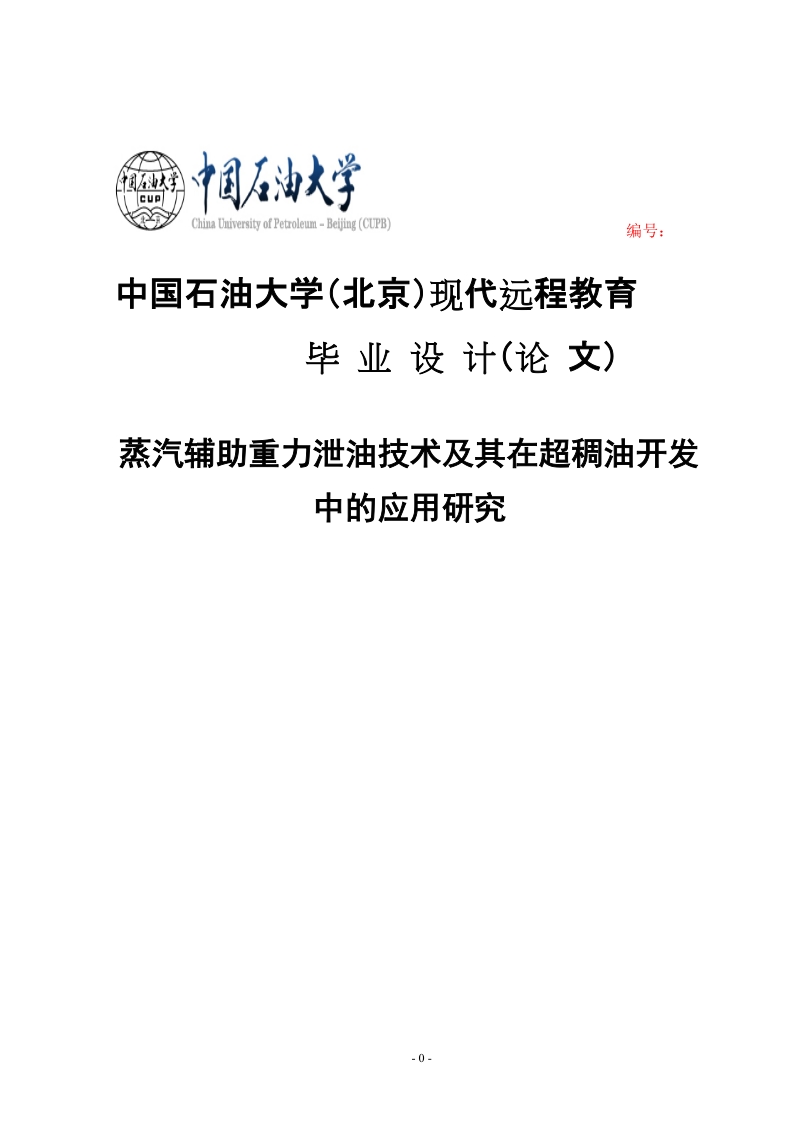 中国石油大学
CUP
中国石油大学
China University of Petroleum – Beijing (CUPB)

编号：

中国石油大学(北京)现代远程教育

毕 业 设 计(论 文)

蒸汽辅助重力泄油技术及其在超稠油开发中的应用研究

- 0 -